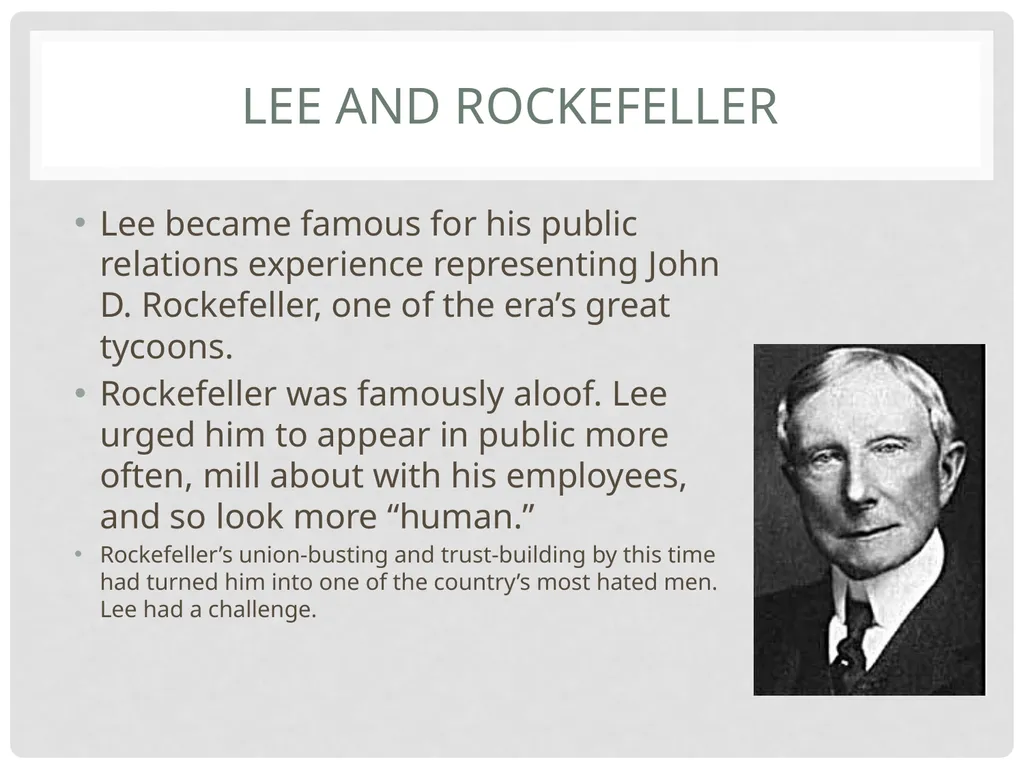 LEE AND ROCKEFELLER

• Lee became famous for his public relations experience representing John D. Rockefeller, one of the era’s great tycoons.
• Rockefeller was famously aloof. Lee urged him to appear in public more often, mill about with his employees, and so look more “human.”
• Rockefeller’s union-busting and trust-building by this time had turned him into one of the country’s most hated men. Lee had a challenge.